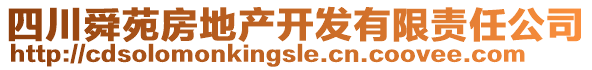 四川舜苑房地产开发有限责任公司
http://cdsolomonkingsle.cn.coovee.com